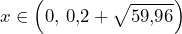 $x \in \left(0,\ 0{,}2 + \sqrt{59{,}96}\right)$